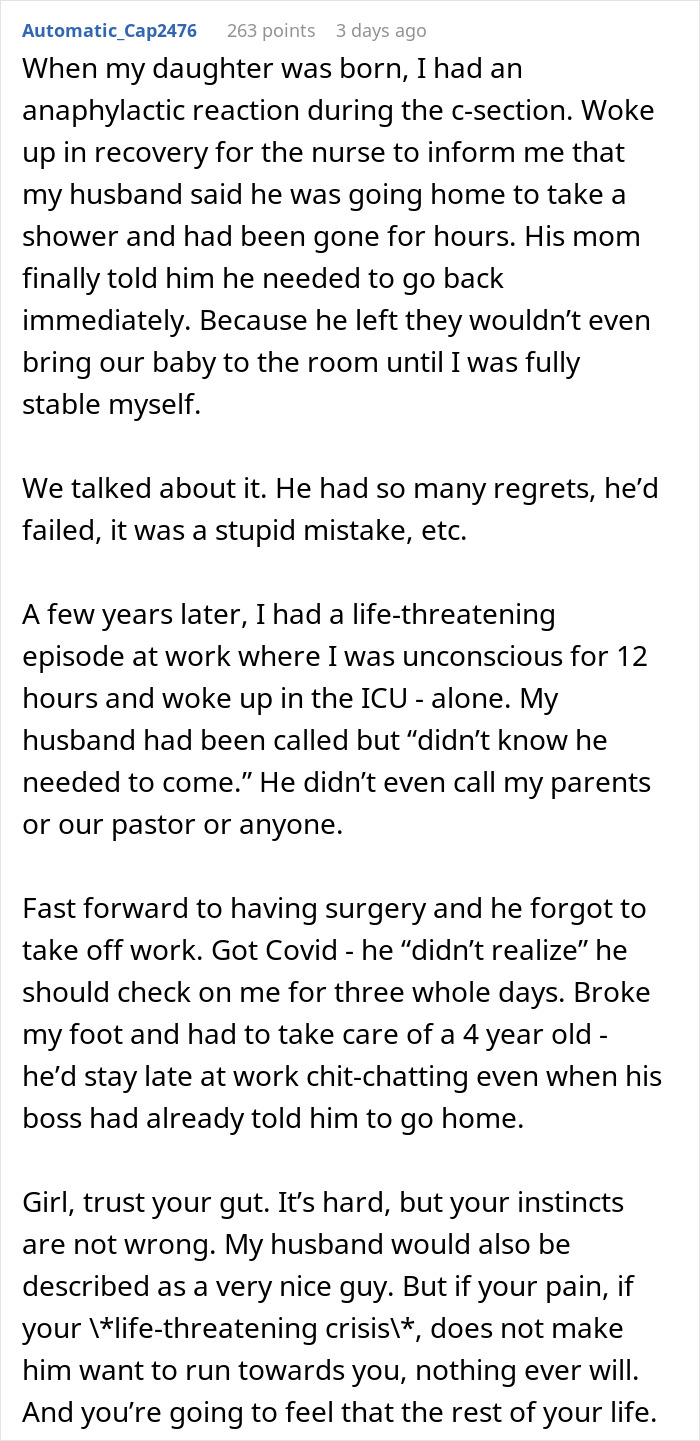 Automatic_Cap2476 263 points 3 days ago

When my daughter was born, I had an anaphylactic reaction during the c-section. Woke up in recovery for the nurse to inform me that my husband said he was going home to take a shower and had been gone for hours. His mom finally told him he needed to go back immediately. Because he left they wouldn’t even bring our baby to the room until I was fully stable myself.

We talked about it. He had so many regrets, he’d failed, it was a stupid mistake, etc.

A few years later, I had a life-threatening episode at work where I was unconscious for 12 hours and woke up in the ICU - alone. My husband had been called but “didn’t know he needed to come.” He didn’t even call my parents or our pastor or anyone.

Fast forward to having surgery and he forgot to take off work. Got Covid - he “didn’t realize” he should check on me for three whole days. Broke my foot and had to take care of a 4 year old - he’d stay late at work chit-chatting even when his boss had already told him to go home.

Girl, trust your gut. It’s hard, but your instincts are not wrong. My husband would also be described as a very nice guy. But if your pain, if your \*life-threatening crisis\*, does not make him want to run towards you, nothing ever will. And you’re going to feel that the rest of your life.